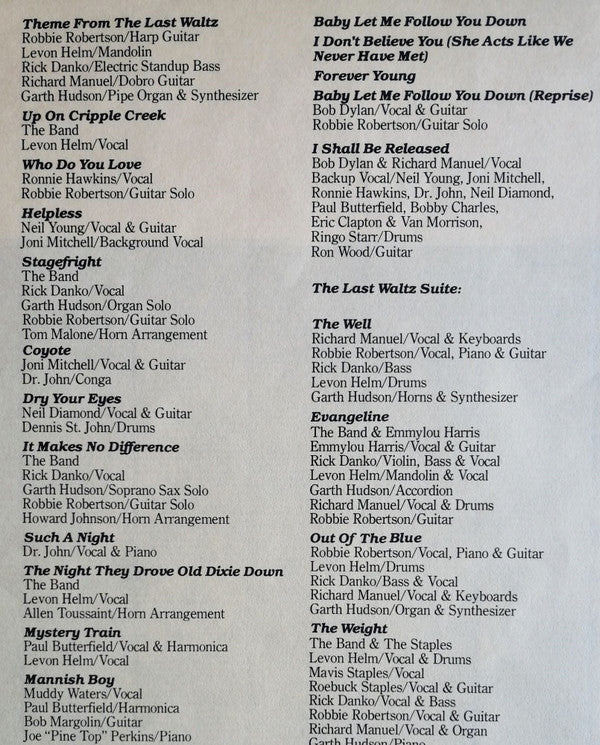 Theme From The Last Waltz
Robbie Robertson/Harp Guitar
Levon Helm/Mandolin
Rick Danko/Electric Standup Bass
Richard Manuel/Dobro Guitar
Garth Hudson/Pipe Organ & Synthesizer

Up On Cripple Creek
The Band
Levon Helm/Vocal

Who Do You Love
Ronnie Hawkins/Vocal
Robbie Robertson/Guitar Solo

Helpless
Neil Young/Vocal & Guitar
Joni Mitchell/Background Vocal

Stagefright
The Band
Rick Danko/Vocal
Garth Hudson/Organ Solo
Robbie Robertson/Guitar Solo
Tom Malone/Horn Arrangement

Coyote
Joni Mitchell/Vocal & Guitar
Dr. John/Conga

Dry Your Eyes
Neil Diamond/Vocal & Guitar
Dennis St. John/Drums

It Makes No Difference
The Band
Rick Danko/Vocal
Garth Hudson/Soprano Sax Solo
Robbie Robertson/Guitar Solo
Howard Johnson/Horn Arrangement

Such A Night
Dr. John/Vocal & Piano

The Night They Drove Old Dixie Down
The Band
Levon Helm/Vocal
Allen Toussaint/Horn Arrangement

Mystery Train
Paul Butterfield/Vocal & Harmonica
Levon Helm/Vocal

Mannish Boy
Muddy Waters/Vocal
Paul Butterfield/Harmonica
Bob Margolin/Guitar
Joe "Pine Top" Perkins/Piano

Baby Let Me Follow You Down
I Don't Believe You (She Acts Like We Never Have Met)
Forever Young
Baby Let Me Follow You Down (Reprise)
Bob Dylan/Vocal & Guitar
Robbie Robertson/Guitar Solo

I Shall Be Released
Bob Dylan & Richard Manuel/Vocal
Backup Vocal/Neil Young, Joni Mitchell, Ronnie Hawkins, Dr. John, Neil Diamond, Paul Butterfield, Bobby Charles, Eric Clapton & Van Morrison,
Ringo Starr/Drums
Ron Wood/Guitar

The Last Waltz Suite:

The Well
Richard Manuel/Vocal & Keyboards
Robbie Robertson/Vocal, Piano & Guitar
Rick Danko/Bass
Levon Helm/Drums
Garth Hudson/Horns & Synthesizer

Evangeline
The Band & Emmylou Harris
Emmylou Harris/Vocal & Guitar
Rick Danko/Violin, Bass & Vocal
Levon Helm/Mandolin & Vocal
Garth Hudson/Accordion
Richard Manuel/Vocal & Drums
Robbie Robertson/Guitar

Out Of The Blue
Robbie Robertson/Vocal, Piano & Guitar
Levon Helm/Drums
Rick Danko/Bass & Vocal
Richard Manuel/Vocal & Keyboards
Garth Hudson/Organ & Synthesizer

The Weight
The Band & The Staples
Levon Helm/Vocal & Drums
Mavis Staples/Vocal
Roebuck Staples/Vocal & Guitar
Rick Danko/Vocal & Bass
Robbie Robertson/Vocal & Guitar
Richard Manuel/Vocal & Organ
Garth Hudson/Piano